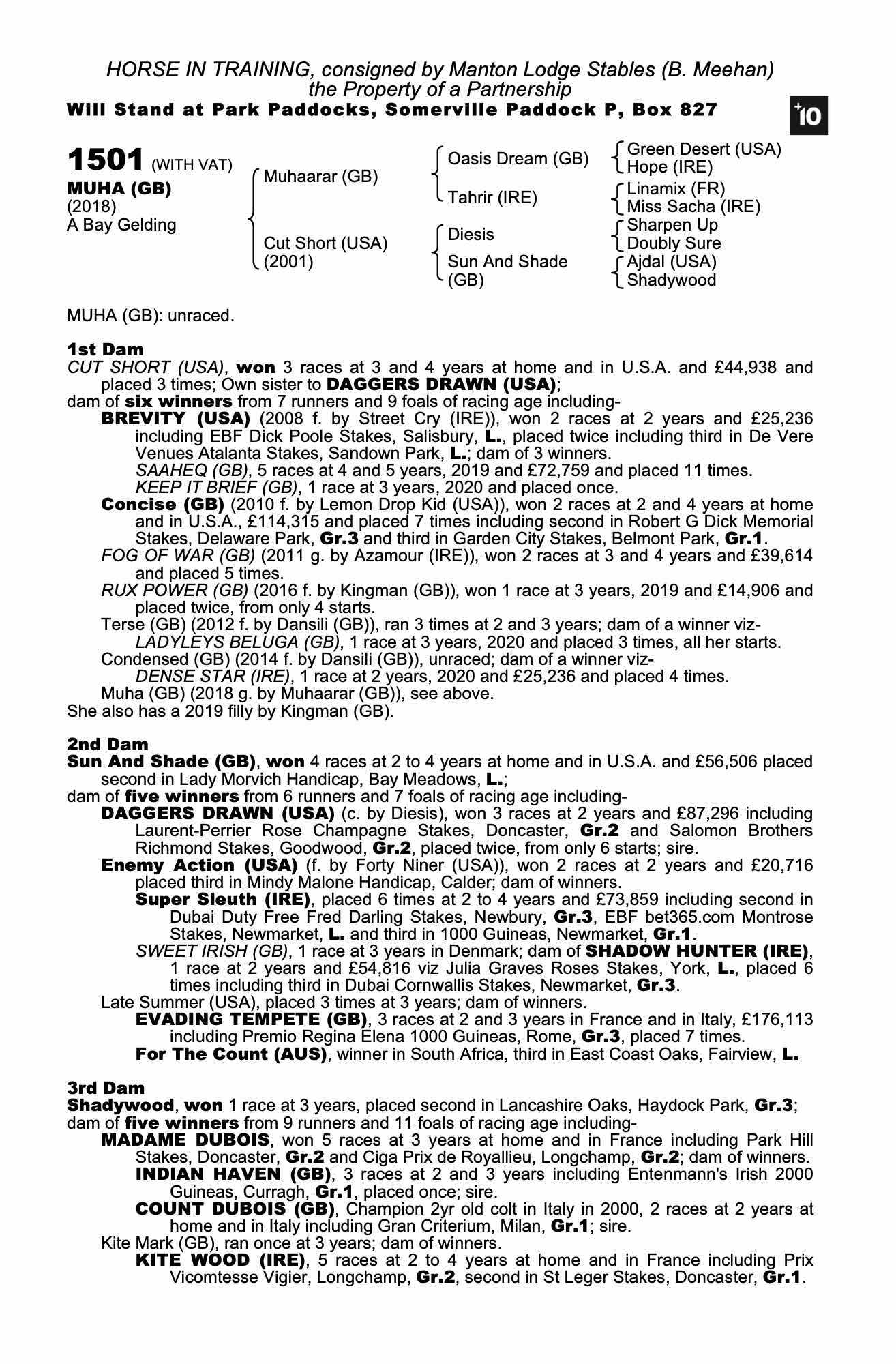 HORSE IN TRAINING, consigned by Manton Lodge Stables (B. Meehan) the Property of a Partnership
Will Stand at Park Paddocks, Somerville Paddock P, Box 827

+10

1501 (WITH VAT)
MUHA (GB)
(2018)
A Bay Gelding

Muhaarar (GB)
Cut Short (USA) (2001)

Oasis Dream (GB)
Tahrir (IRE)
Diesis
Sun And Shade (GB)

Green Desert (USA)
Hope (IRE)
Linamix (FR)
Miss Sacha (IRE)
Sharpen Up
Doubly Sure
Ajdal (USA)
Shadywood

MUHA (GB): unraced.

1st Dam
CUT SHORT (USA), won 3 races at 3 and 4 years at home and in U.S.A. and £44,938 and placed 3 times; Own sister to DAGGERS DRAWN (USA);
dam of six winners from 7 runners and 9 foals of racing age including-
BREVITY (USA) (2008 f. by Street Cry (IRE)), won 2 races at 2 years and £25,236 including EBF Dick Poole Stakes, Salisbury, L., placed twice including third in De Vere Venues Atalanta Stakes, Sandown Park, L.; dam of 3 winners.
SAAHEQ (GB), 5 races at 4 and 5 years, 2019 and £72,759 and placed 11 times.
KEEP IT BRIEF (GB), 1 race at 3 years, 2020 and placed once.
Concise (GB) (2010 f. by Lemon Drop Kid (USA)), won 2 races at 2 and 4 years at home and in U.S.A., £114,315 and placed 7 times including second in Robert G Dick Memorial Stakes, Delaware Park, Gr.3 and third in Garden City Stakes, Belmont Park, Gr.1.
FOG OF WAR (GB) (2011 g. by Azamour (IRE)), won 2 races at 3 and 4 years and £39,614 and placed 5 times.
RUX POWER (GB) (2016 f. by Kingman (GB)), won 1 race at 3 years, 2019 and £14,906 and placed twice, from only 4 starts.
Terse (GB) (2012 f. by Dansili (GB)), ran 3 times at 2 and 3 years; dam of a winner viz-
LADYLEYS BELUGA (GB), 1 race at 3 years, 2020 and placed 3 times, all her starts.
Condensed (GB) (2014 f. by Dansili (GB)), unraced; dam of a winner viz-
DENSE STAR (IRE), 1 race at 2 years, 2020 and £25,236 and placed 4 times.
Muha (GB) (2018 g. by Muhaarar (GB)), see above.
She also has a 2019 filly by Kingman (GB).

2nd Dam
Sun And Shade (GB), won 4 races at 2 to 4 years at home and in U.S.A. and £56,506 placed second in Lady Morvich Handicap, Bay Meadows, L.;
dam of five winners from 6 runners and 7 foals of racing age including-
DAGGERS DRAWN (USA) (c. by Diesis), won 3 races at 2 years and £87,296 including Laurent-Perrier Rose Champagne Stakes, Doncaster, Gr.2 and Salomon Brothers Richmond Stakes, Goodwood, Gr.2, placed twice, from only 6 starts; sire.
Enemy Action (USA) (f. by Forty Niner (USA)), won 2 races at 2 years and £20,716 placed third in Mindy Malone Handicap, Calder; dam of winners.
Super Sleuth (IRE), placed 6 times at 2 to 4 years and £73,859 including second in Dubai Duty Free Fred Darling Stakes, Newbury, Gr.3, EBF bet365.com Montrose Stakes, Newmarket, L. and third in 1000 Guineas, Newmarket, Gr.1.
SWEET IRISH (GB), 1 race at 3 years in Denmark; dam of SHADOW HUNTER (IRE), 1 race at 2 years and £54,816 viz Julia Graves Roses Stakes, York, L., placed 6 times including third in Dubai Cornwallis Stakes, Newmarket, Gr.3.
Late Summer (USA), placed 3 times at 3 years; dam of winners.
EVADING TEMPETE (GB), 3 races at 2 and 3 years in France and in Italy, £176,113 including Premio Regina Elena 1000 Guineas, Rome, Gr.3, placed 7 times.
For The Count (AUS), winner in South Africa, third in East Coast Oaks, Fairview, L.

3rd Dam
Shadywood, won 1 race at 3 years, placed second in Lancashire Oaks, Haydock Park, Gr.3;
dam of five winners from 9 runners and 11 foals of racing age including-
MADAME DUBOIS, won 5 races at 3 years at home and in France including Park Hill Stakes, Doncaster, Gr.2 and Ciga Prix de Royallieu, Longchamp, Gr.2; dam of winners.
INDIAN HAVEN (GB), 3 races at 2 and 3 years including Entenmann's Irish 2000 Guineas, Curragh, Gr.1, placed once; sire.
COUNT DUBOIS (GB), Champion 2yr old colt in Italy in 2000, 2 races at 2 years at home and in Italy including Gran Criterium, Milan, Gr.1; sire.
Kite Mark (GB), ran once at 3 years; dam of winners.
KITE WOOD (IRE), 5 races at 2 to 4 years at home and in France including Prix Vicomtesse Vigier, Longchamp, Gr.2, second in St Leger Stakes, Doncaster, Gr.1.